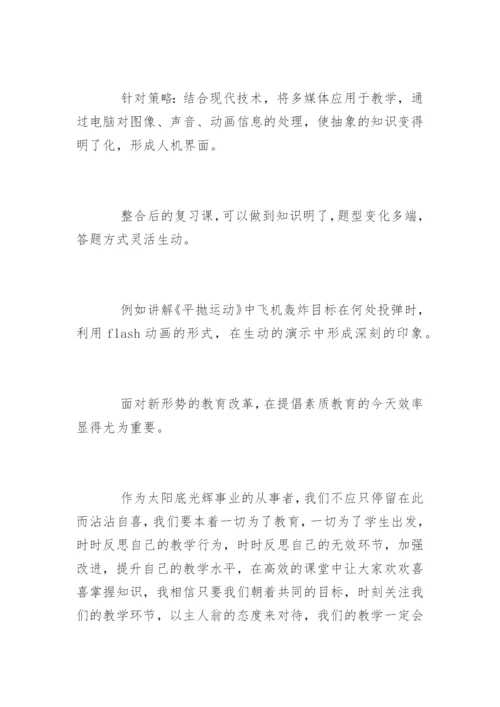 针对策略：结合现代技术，将多媒体应用于教学，通过电脑对图像、声音、动画信息的处理，使抽象的知识变得明了化，形成人机界面。

整合后的复习课，可以做到知识明了，题型变化多端，答题方式灵活生动。

例如讲解《平抛运动》中飞机轰炸目标在何处投弹时，利用 flash 动画的形式，在生动的演示中形成深刻的印象。

面对新形势的教育改革，在提倡素质教育的今天效率显得尤为重要。

作为太阳底光辉事业的从事者，我们不应只停留在此而沾沾自喜，我们要本着一切为了教育，一切为了学生出发，时时反思自己的教学行为，时时反思自己的无效环节，加强改进，提升自己的教学水平，在高效的课堂中让大家欢欢喜喜掌握知识，我相信只要我们朝着共同的目标，时刻关注我们的教学环节，以主人翁的态度来对待，我们的教学一定会